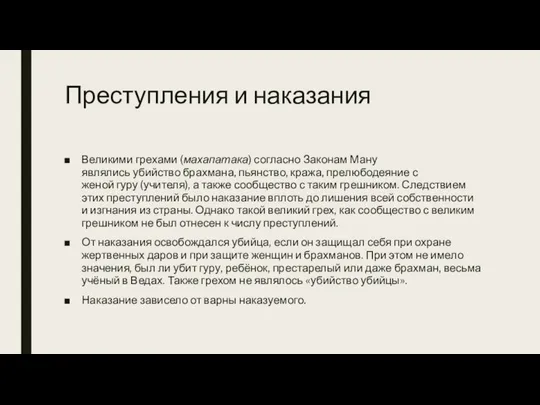 Преступления и наказания

■ Великими грехами (махапатака) согласно Законам Ману являлись убийство брахмана, пьянство, кража, прелюбодеяние с женой гуру (учителя), а также сообщество с таким грешником. Следствием этих преступлений было наказание вплоть до лишения всей собственности и изгнания из страны. Однако такой великий грех, как сообщество с великим грешником не был отнесен к числу преступлений.

■ От наказания освобождался убийца, если он защищал себя при охране жертвенных даров и при защите женщин и брахманов. При этом не имело значения, был ли убит гуру, ребёнок, престарелый или даже брахман, весьма учёный в Ведах. Также грехом не являлось «убийство убийцы».

■ Наказание зависело от варны наказуемого.